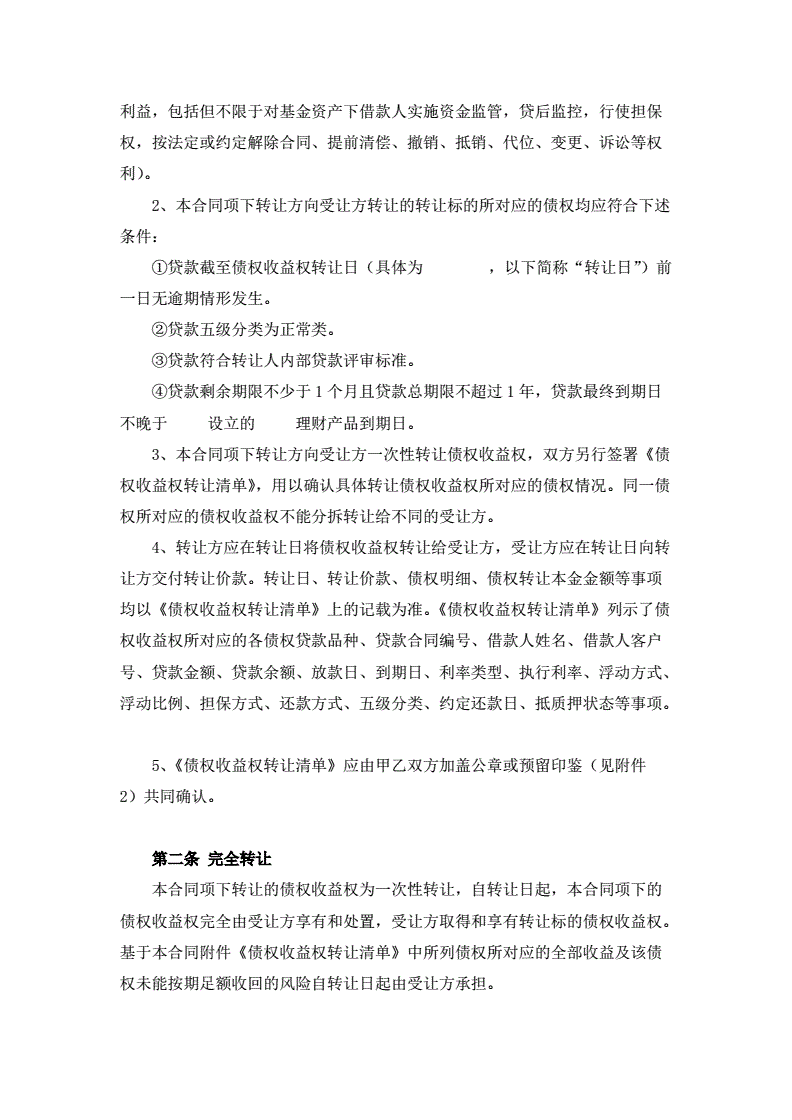 利益，包括但不限于对基金资产下借款人实施资金监管，贷后监控，行使担保权，按法定或约定解除合同、提前清偿、撤销、抵销、代位、变更、诉讼等权利）。

2、本合同项下转让方向受让方转让的转让标的所对应的债权均应符合下述条件：

①贷款截至债权收益权转让日（具体为　　　　，以下简称“转让日”）前一日无逾期情形发生。

②贷款五级分类为正常类。

③贷款符合转让人内部贷款评审标准。

④贷款剩余期限不少于 1 个月且贷款总期限不超过 1 年，贷款最终到期日不晚于　　设立的　　理财产品到期日。

3、本合同项下转让方向受让方一次性转让债权收益权，双方另行签署《债权收益权转让清单》，用以确认具体转让债权收益权所对应的债权情况。同一债权所对应的债权收益权不能分拆转让给不同的受让方。

4、转让方应在转让日将债权收益权转让给受让方，受让方应在转让日向转让方交付转让价款。转让日、转让价款、债权明细、债权转让本金金额等事项均以《债权收益权转让清单》上的记载为准。《债权收益权转让清单》列示了债权收益权所对应的各债权贷款品种、贷款合同编号、借款人姓名、借款人客户号、贷款金额、贷款余额、放款日、到期日、利率类型、执行利率、浮动方式、浮动比例、担保方式、还款方式、五级分类、约定还款日、抵质押状态等事项。

5、《债权收益权转让清单》应由甲乙双方加盖公章或预留印鉴（见附件 2）共同确认。

第二条 完全转让

本合同项下转让的债权收益权为一次性转让，自转让日起，本合同项下的债权收益权完全由受让方享有和处置，受让方取得和享有转让标的债权收益权。基于本合同附件《债权收益权转让清单》中所列债权所对应的全部收益及该债权未能按期足额收回的风险自转让日起由受让方承担。